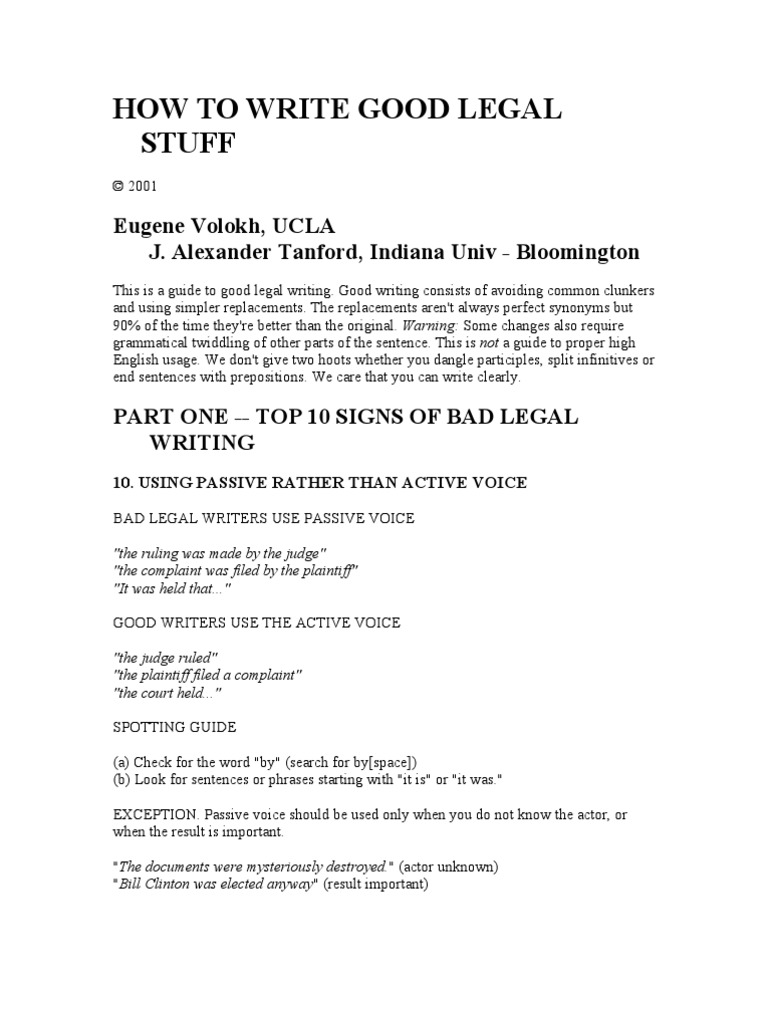 HOW TO WRITE GOOD LEGAL STUFF

© 2001

Eugene Volokh, UCLA
J. Alexander Tanford, Indiana Univ - Bloomington

This is a guide to good legal writing. Good writing consists of avoiding common clunkers and using simpler replacements. The replacements aren't always perfect synonyms but 90% of the time they're better than the original. Warning: Some changes also require grammatical twiddling of other parts of the sentence. This is not a guide to proper high English usage. We don't give two hoots whether you dangle participles, split infinitives or end sentences with prepositions. We care that you can write clearly.

PART ONE -- TOP 10 SIGNS OF BAD LEGAL WRITING

10. USING PASSIVE RATHER THAN ACTIVE VOICE

BAD LEGAL WRITERS USE PASSIVE VOICE

"the ruling was made by the judge"
"the complaint was filed by the plaintiff"
"It was held that..."

GOOD WRITERS USE THE ACTIVE VOICE

"the judge ruled"
"the plaintiff filed a complaint"
"the court held..."

SPOTTING GUIDE

(a) Check for the word "by" (search for by[space])
(b) Look for sentences or phrases starting with "it is" or "it was."

EXCEPTION. Passive voice should be used only when you do not know the actor, or when the result is important.

"The documents were mysteriously destroyed." (actor unknown)
"Bill Clinton was elected anyway" (result important)